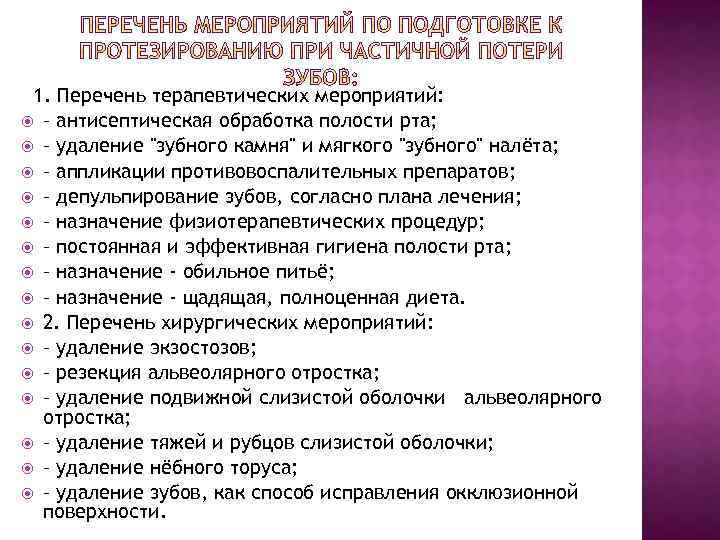 ПЕРЕЧЕНЬ МЕРОПРИЯТИЙ ПО ПОДГОТОВКЕ К ПРОТЕЗИРОВАНИЮ ПРИ ЧАСТИЧНОЙ ПОТЕРИ ЗУБОВ:

1. Перечень терапевтических мероприятий:
- антисептическая обработка полости рта;
- удаление "зубного камня" и мягкого "зубного" налёта;
- аппликации противовоспалительных препаратов;
- депульпирование зубов, согласно плана лечения;
- назначение физиотерапевтических процедур;
- постоянная и эффективная гигиена полости рта;
- назначение - обильное питьё;
- назначение - щадящая, полноценная диета.
2. Перечень хирургических мероприятий:
- удаление экзостозов;
- резекция альвеолярного отростка;
- удаление подвижной слизистой оболочки альвеолярного отростка;
- удаление тяжей и рубцов слизистой оболочки;
- удаление нёбного торуса;
- удаление зубов, как способ исправления окклюзионной поверхности.